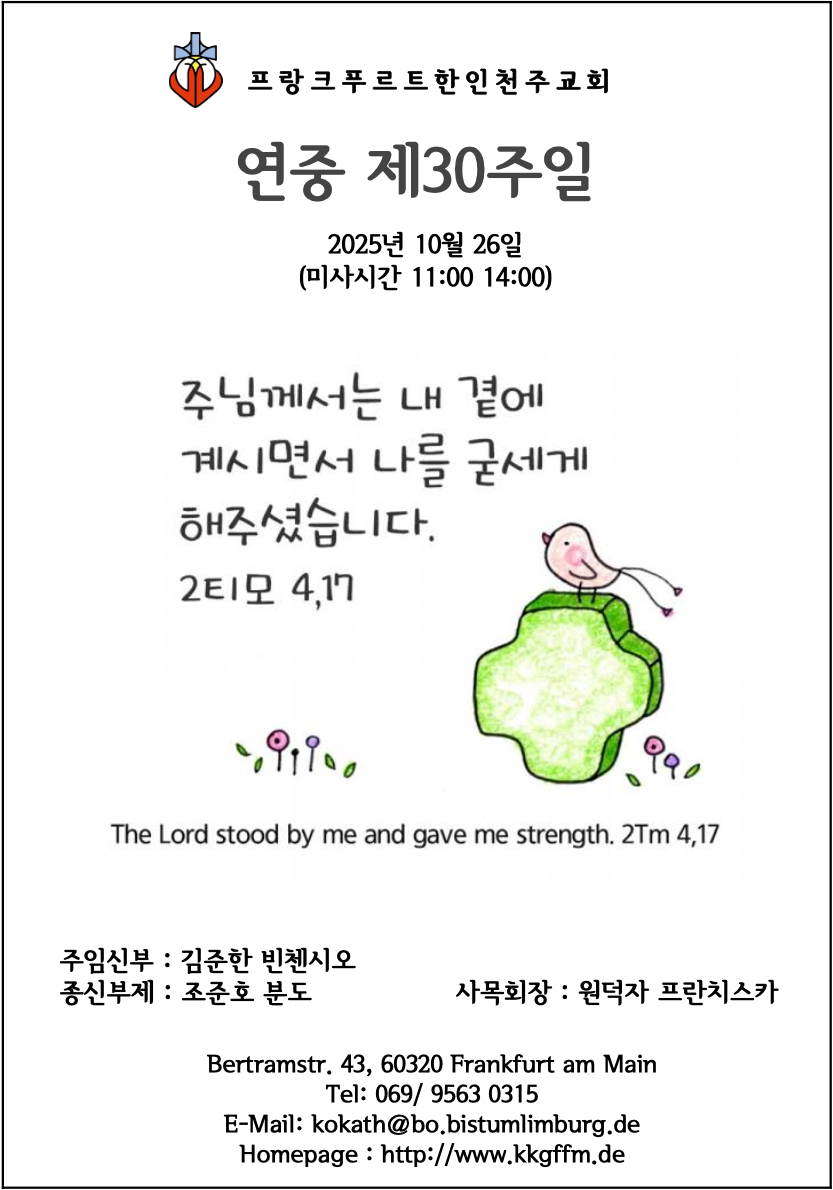 프랑크푸르트한인천주교회

연중 제30주일

2025년 10월 26일
(미사시간 11:00 14:00)

주님께서는 내 곁에 계시면서 나를 굳세게 해주셨습니다.
2티모 4,17

The Lord stood by me and gave me strength. 2Tm 4,17

주임신부 : 김준한 빈첸시오
종신부제 : 조준호 분도
사목회장 : 원덕자 프란치스카

Bertramstr. 43, 60320 Frankfurt am Main
Tel: 069/ 9563 0315
E-Mail: kokath@bo.bistumlimburg.de
Homepage : http://www.kkgffm.de